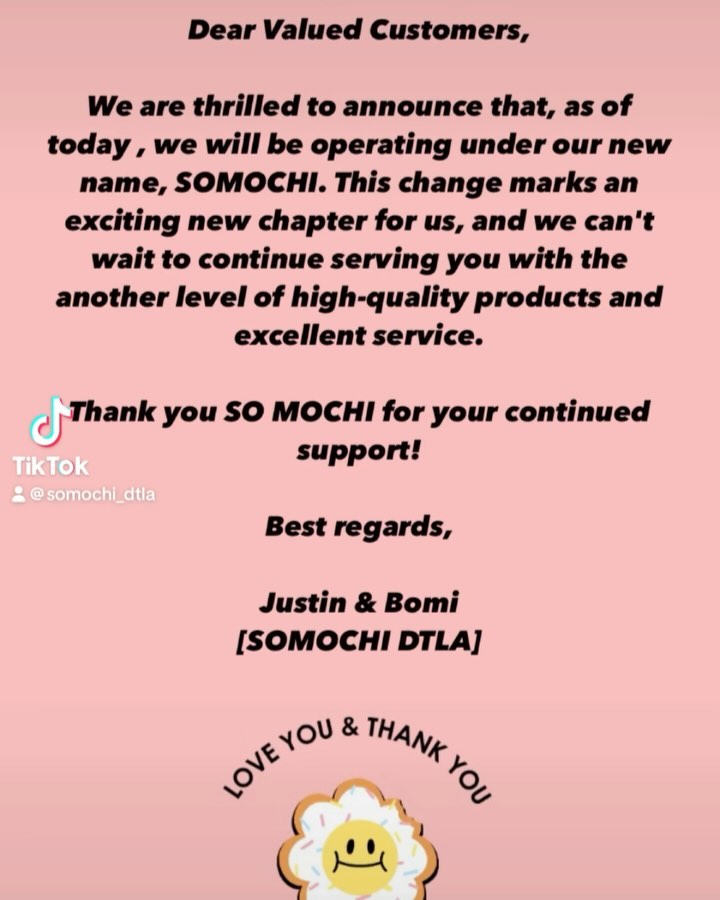 Dear Valued Customers,

We are thrilled to announce that, as of today , we will be operating under our new name, SOMOCHI. This change marks an exciting new chapter for us, and we can't wait to continue serving you with the another level of high-quality products and excellent service.

Thank you SO MOCHI for your continued support!

TikTok
@somochi_dtla

Best regards,

Justin & Bomi
[SOMOCHI DTLA]

LOVE YOU & THANK YOU